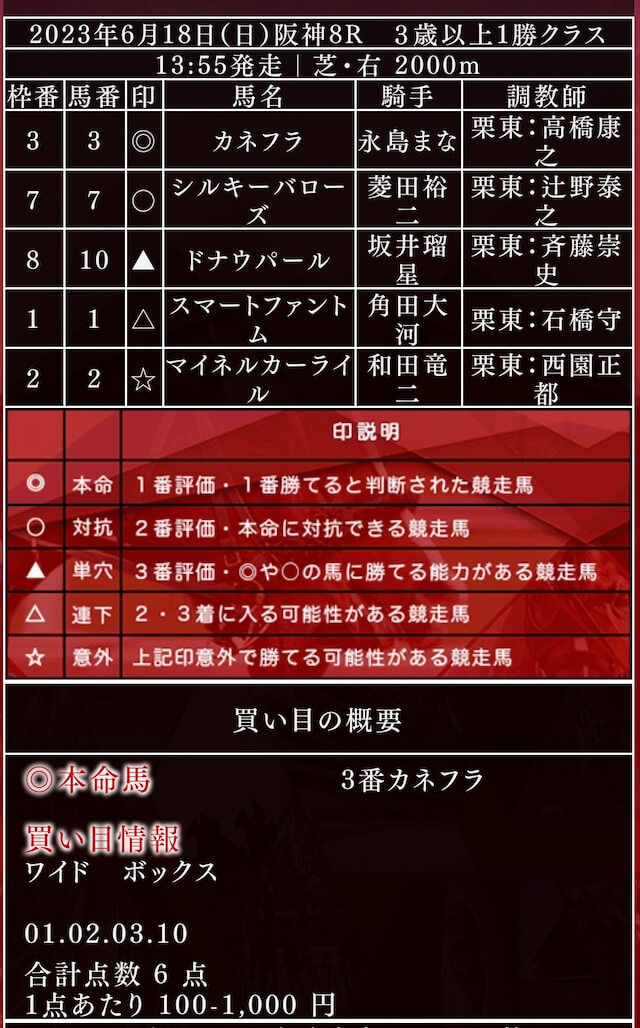 2023年6月18日(日)阪神8R　3歳以上1勝クラス

13:55発走 | 芝・右 2000m

| 枠番 | 馬番 | 印 | 馬名 | 騎手 | 調教師 |
|---|---|---|---|---|---|
| 3 | 3 | ◎ | カネフラ | 永島まな | 栗東:高橋康之 |
| 7 | 7 | ○ | シルキーバローズ | 菱田裕二 | 栗東:辻野泰之 |
| 8 | 10 | ▲ | ドナウパール | 坂井瑠星 | 栗東:斉藤崇史 |
| 1 | 1 | △ | スマートファントム | 角田大河 | 栗東:石橋守 |
| 2 | 2 | ☆ | マイネルカーライル | 和田竜二 | 栗東:西園正都 |

| | | 印説明 |
|---|---|---|
| ◎ | 本命 | １番評価・１番勝てると判断された競走馬 |
| ○ | 対抗 | ２番評価・本命に対抗できる競走馬 |
| ▲ | 単穴 | ３番評価・◎や○の馬に勝てる能力がある競走馬 |
| △ | 連下 | ２・３着に入る可能性がある競走馬 |
| ☆ | 意外 | 上記印意外で勝てる可能性がある競走馬 |

買い目の概要

◎本命馬　3番カネフラ

買い目情報
ワイド　ボックス

01.02.03.10

合計点数 6 点
1点あたり 100-1,000 円